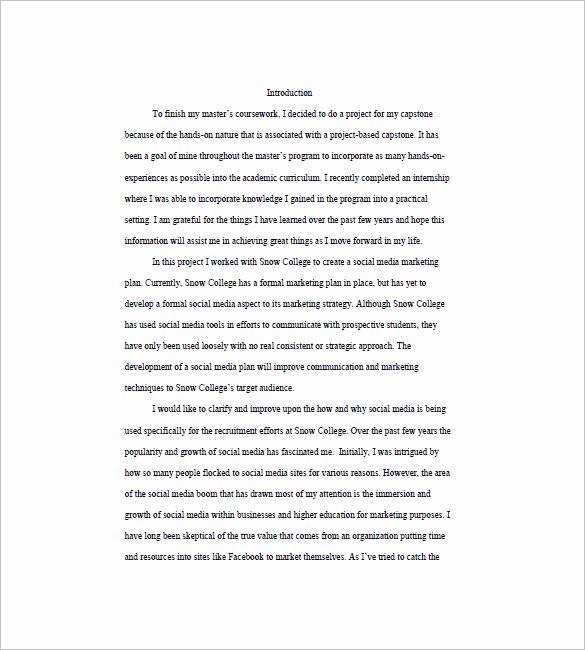 Introduction

To finish my master's coursework, I decided to do a project for my capstone because of the hands-on nature that is associated with a project-based capstone. It has been a goal of mine throughout the master's program to incorporate as many hands-on-experiences as possible into the academic curriculum. I recently completed an internship where I was able to incorporate knowledge I gained in the program into a practical setting. I am grateful for the things I have learned over the past few years and hope this information will assist me in achieving great things as I move forward in my life.

In this project I worked with Snow College to create a social media marketing plan. Currently, Snow College has a formal marketing plan in place, but has yet to develop a formal social media aspect to its marketing strategy. Although Snow College has used social media tools in efforts to communicate with prospective students, they have only been used loosely with no real consistent or strategic approach. The development of a social media plan will improve communication and marketing techniques to Snow College's target audience.

I would like to clarify and improve upon the how and why social media is being used specifically for the recruitment efforts at Snow College. Over the past few years the popularity and growth of social media has fascinated me. Initially, I was intrigued by how so many people flocked to social media sites for various reasons. However, the area of the social media boom that has drawn most of my attention is the immersion and growth of social media within businesses and higher education for marketing purposes. I have long been skeptical of the true value that comes from an organization putting time and resources into sites like Facebook to market themselves. As I've tried to catch the